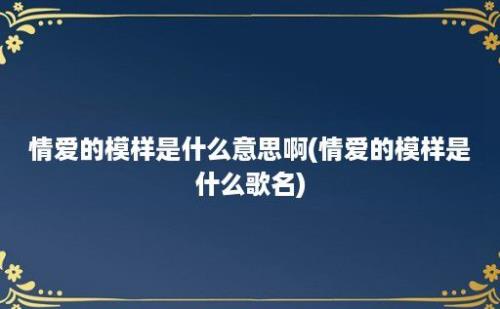 情爱的模样是什么意思啊(情爱的模样是什么歌名)